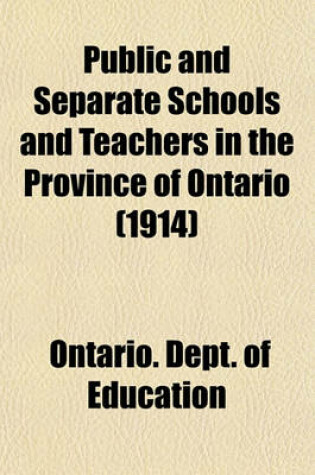 Public and Separate Schools and Teachers in the Province of Ontario (1914)

Ontario. Dept. of Education